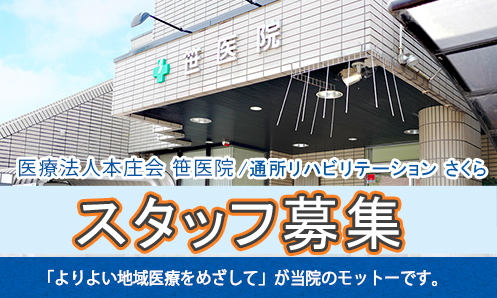 笹医院

医療法人本庄会 笹医院／通所リハビリテーション さくら

スタッフ募集

「よりよい地域医療をめざして」が当院のモットーです。